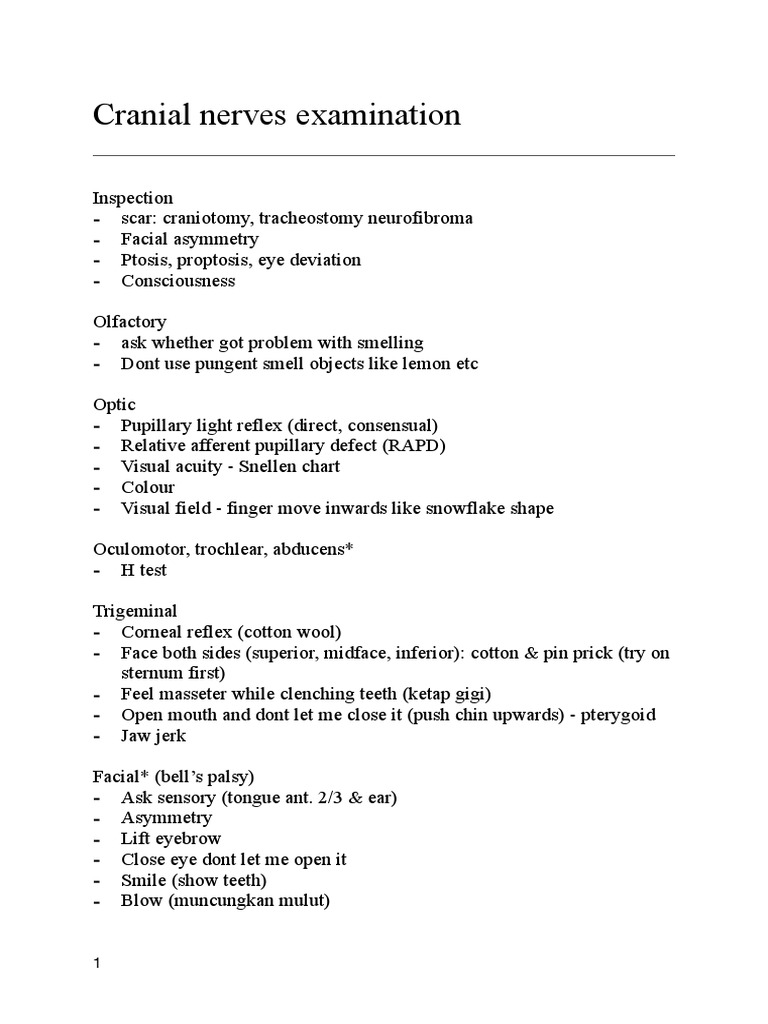 Cranial nerves examination

Inspection
- scar: craniotomy, tracheostomy neurofibroma
- Facial asymmetry
- Ptosis, proptosis, eye deviation
- Consciousness

Olfactory
- ask whether got problem with smelling
- Dont use pungent smell objects like lemon etc

Optic
- Pupillary light reflex (direct, consensual)
- Relative afferent pupillary defect (RAPD)
- Visual acuity - Snellen chart
- Colour
- Visual field - finger move inwards like snowflake shape

Oculomotor, trochlear, abducens*
- H test

Trigeminal
- Corneal reflex (cotton wool)
- Face both sides (superior, midface, inferior): cotton & pin prick (try on sternum first)
- Feel masseter while clenching teeth (ketap gigi)
- Open mouth and dont let me close it (push chin upwards) - pterygoid
- Jaw jerk

Facial* (bell's palsy)
- Ask sensory (tongue ant. 2/3 & ear)
- Asymmetry
- Lift eyebrow
- Close eye dont let me open it
- Smile (show teeth)
- Blow (muncungkan mulut)

1